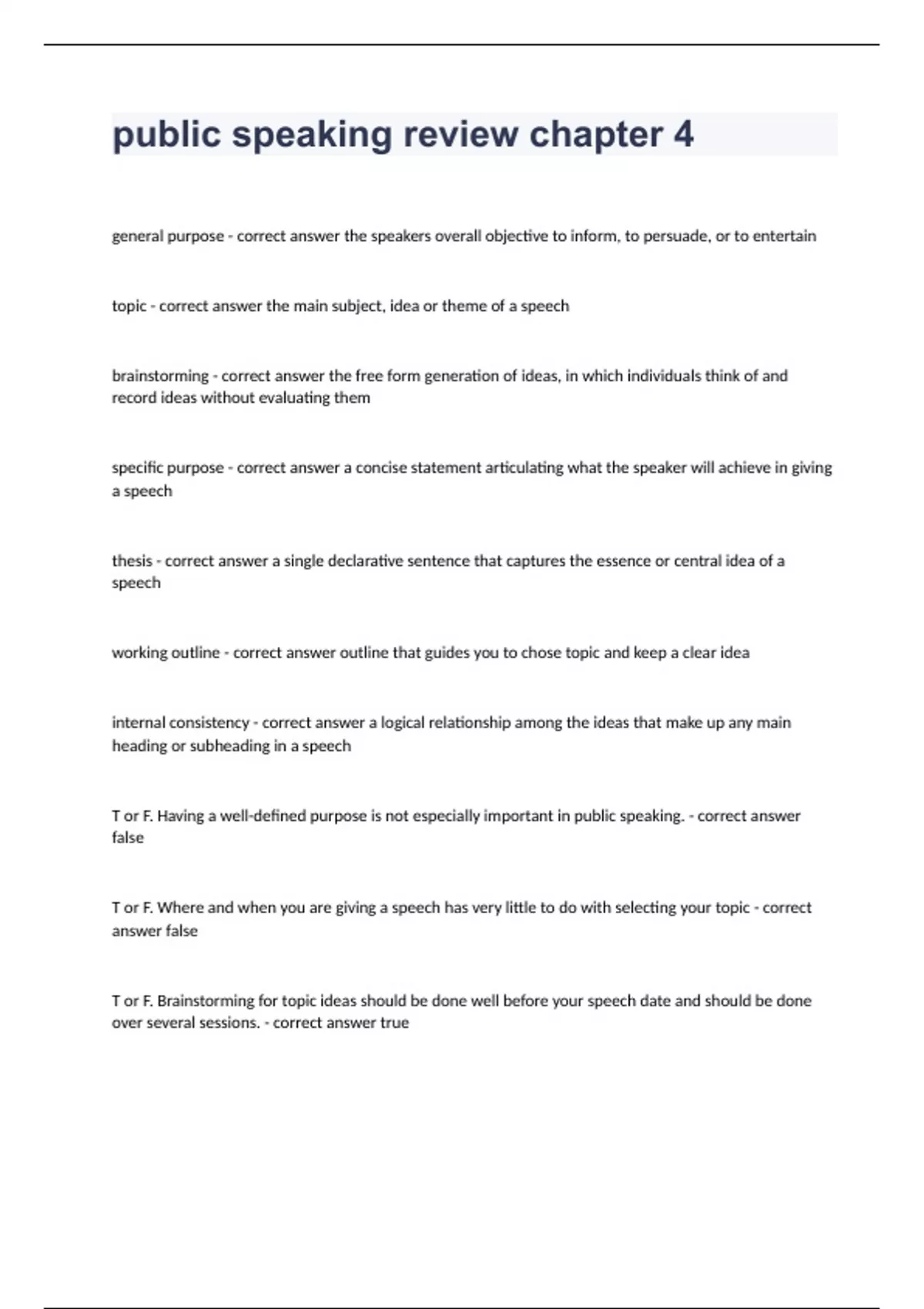 public speaking review chapter 4

general purpose - correct answer the speakers overall objective to inform, to persuade, or to entertain

topic - correct answer the main subject, idea or theme of a speech

brainstorming - correct answer the free form generation of ideas, in which individuals think of and record ideas without evaluating them

specific purpose - correct answer a concise statement articulating what the speaker will achieve in giving a speech

thesis - correct answer a single declarative sentence that captures the essence or central idea of a speech

working outline - correct answer outline that guides you to chose topic and keep a clear idea

internal consistency - correct answer a logical relationship among the ideas that make up any main heading or subheading in a speech

T or F. Having a well-defined purpose is not especially important in public speaking. - correct answer false

T or F. Where and when you are giving a speech has very little to do with selecting your topic - correct answer false

T or F. Brainstorming for topic ideas should be done well before your speech date and should be done over several sessions. - correct answer true